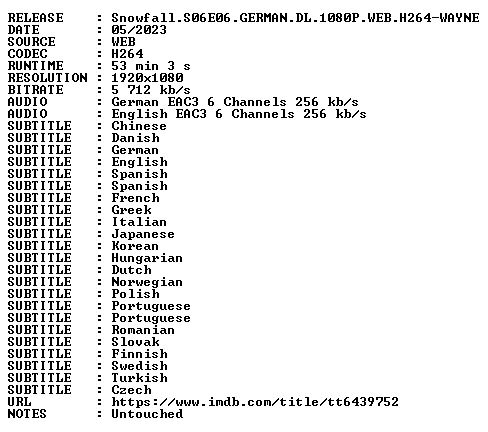 RELEASE : Snowfall.S06E06.GERMAN.DL.1080P.WEB.H264-WAYNE
DATE : 05/2023
SOURCE : WEB
CODEC : H264
RUNTIME : 53 min 3 s
RESOLUTION : 1920x1080
BITRATE : 5 712 kb/s
AUDIO : German EAC3 6 Channels 256 kb/s
AUDIO : English EAC3 6 Channels 256 kb/s
SUBTITLE : Chinese
SUBTITLE : Danish
SUBTITLE : German
SUBTITLE : English
SUBTITLE : Spanish
SUBTITLE : Spanish
SUBTITLE : French
SUBTITLE : Greek
SUBTITLE : Italian
SUBTITLE : Japanese
SUBTITLE : Korean
SUBTITLE : Hungarian
SUBTITLE : Dutch
SUBTITLE : Norwegian
SUBTITLE : Polish
SUBTITLE : Portuguese
SUBTITLE : Portuguese
SUBTITLE : Romanian
SUBTITLE : Slovak
SUBTITLE : Finnish
SUBTITLE : Swedish
SUBTITLE : Turkish
SUBTITLE : Czech
URL : https://www.imdb.com/title/tt6439752
NOTES : Untouched